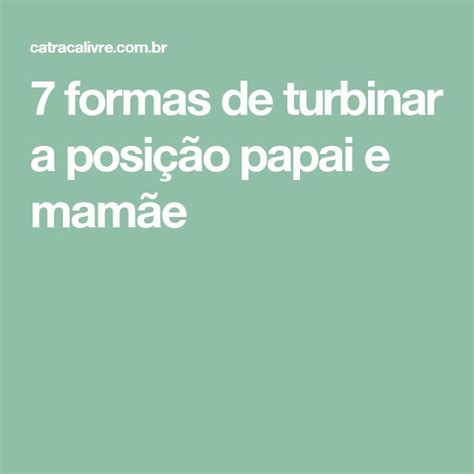 catracalivre.com.br

7 formas de turbinar a posição papai e mamãe